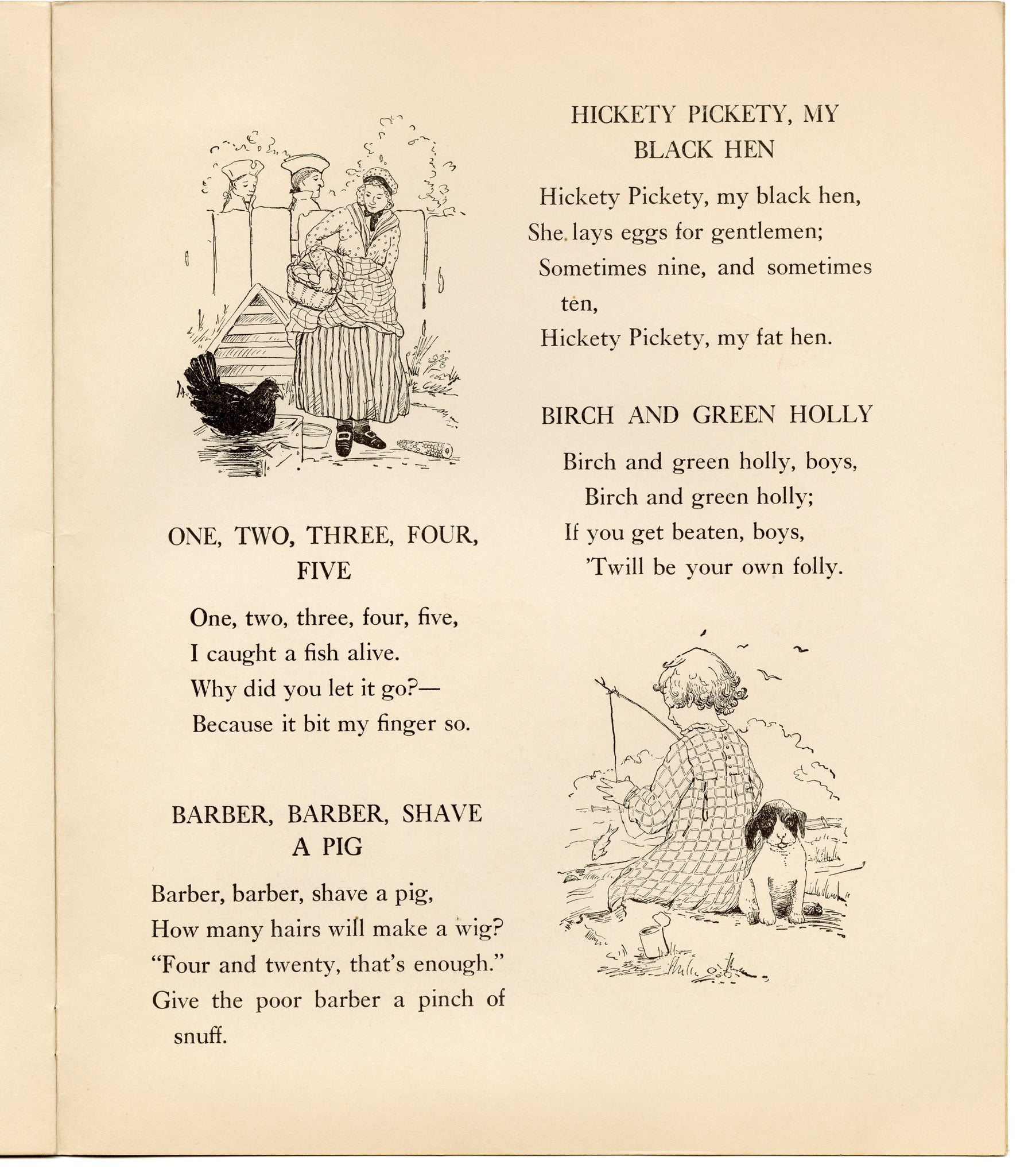 ONE, TWO, THREE, FOUR, FIVE

One, two, three, four, five,
I caught a fish alive.
Why did you let it go?—
Because it bit my finger so.

BARBER, BARBER, SHAVE A PIG

Barber, barber, shave a pig,
How many hairs will make a wig?
"Four and twenty, that's enough."
Give the poor barber a pinch of snuff.

HICKETY PICKETY, MY BLACK HEN

Hickety Pickety, my black hen,
She lays eggs for gentlemen;
Sometimes nine, and sometimes ten,
Hickety Pickety, my fat hen.

BIRCH AND GREEN HOLLY

Birch and green holly, boys,
Birch and green holly;
If you get beaten, boys,
'Twill be your own folly.